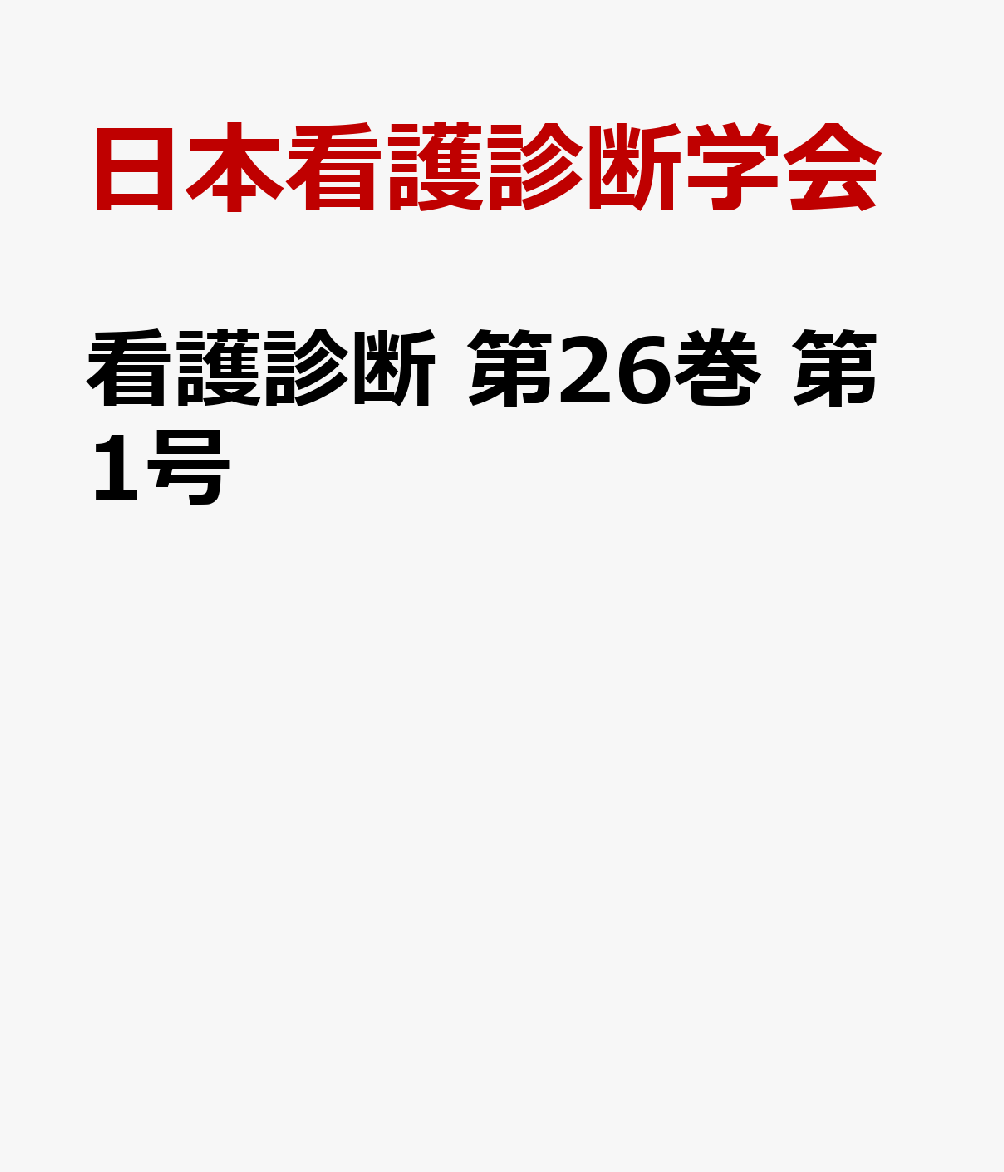 日本看護診断学会

看護診断 第26巻 第1号